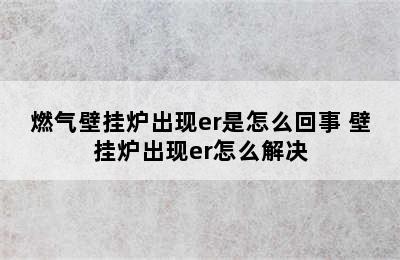 燃气壁挂炉出现er是怎么回事 壁挂炉出现er怎么解决